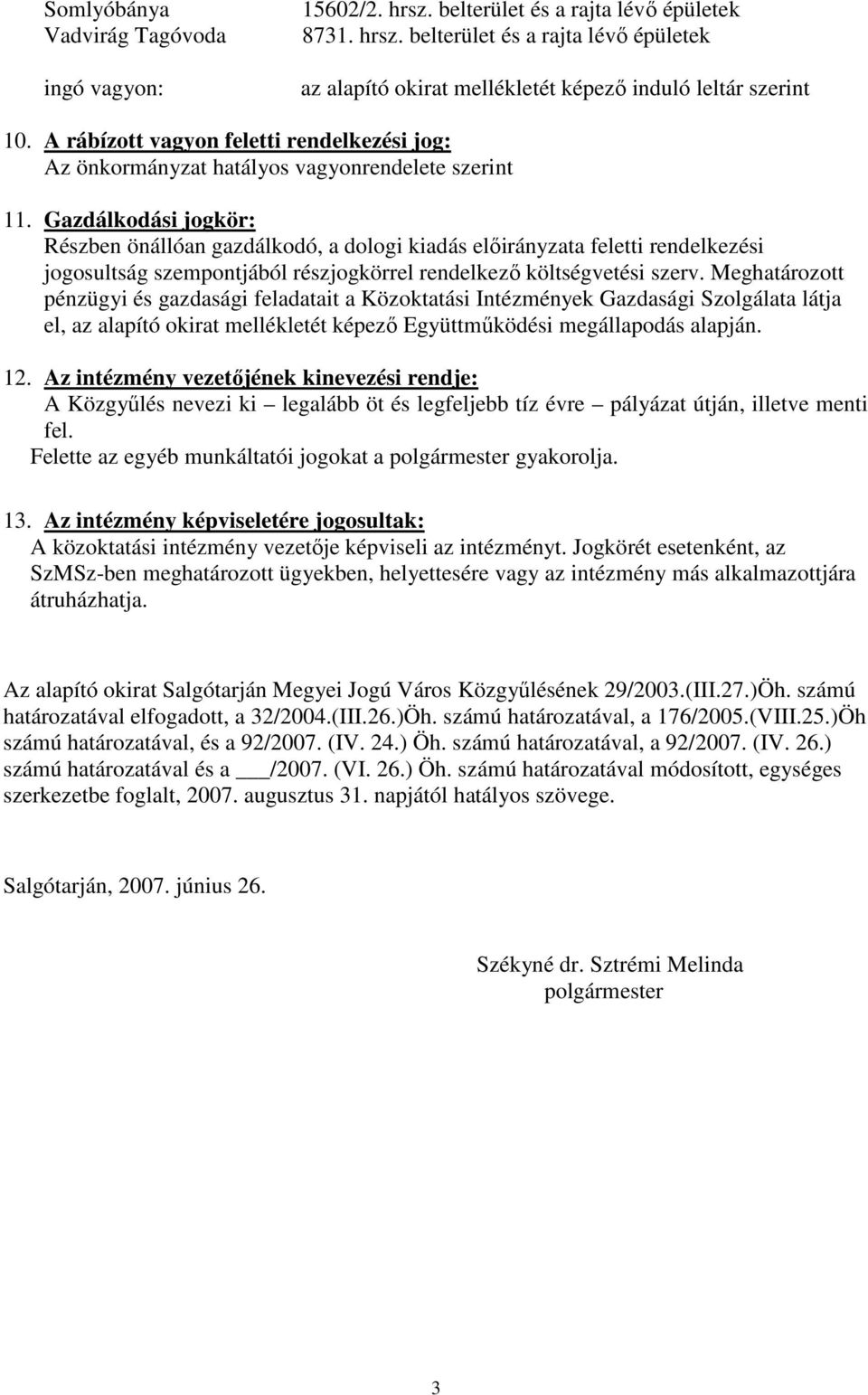 Somlyóbánya 15602/2. hrsz. belterület és a rajta lévő épületek
Vadvirág Tagóvoda 8731. hrsz. belterület és a rajta lévő épületek

ingó vagyon: az alapító okirat mellékletét képező induló leltár szerint

10. A rábízott vagyon feletti rendelkezési jog:
Az önkormányzat hatályos vagyonrendelete szerint

11. Gazdálkodási jogkör:
Részben önállóan gazdálkodó, a dologi kiadás előirányzata feletti rendelkezési jogosultság szempontjából részjogkörrel rendelkező költségvetési szerv. Meghatározott pénzügyi és gazdasági feladatait a Közoktatási Intézmények Gazdasági Szolgálata látja el, az alapító okirat mellékletét képező Együttműködési megállapodás alapján.

12. Az intézmény vezetőjének kinevezési rendje:
A Közgyűlés nevezi ki – legalább öt és legfeljebb tíz évre – pályázat útján, illetve menti fel.
Felette az egyéb munkáltatói jogokat a polgármester gyakorolja.

13. Az intézmény képviseletére jogosultak:
A közoktatási intézmény vezetője képviseli az intézményt. Jogkörét esetenként, az SzMSz-ben meghatározott ügyekben, helyettesére vagy az intézmény más alkalmazottjára átruházhatja.

Az alapító okirat Salgótarján Megyei Jogú Város Közgyűlésének 29/2003.(III.27.)Öh. számú határozatával elfogadott, a 32/2004.(III.26.)Öh. számú határozatával, a 176/2005.(VIII.25.)Öh számú határozatával, és a 92/2007. (IV. 24.) Öh. számú határozatával, a 92/2007. (IV. 26.) számú határozatával és a ___/2007. (VI. 26.) Öh. számú határozatával módosított, egységes szerkezetbe foglalt, 2007. augusztus 31. napjától hatályos szövege.

Salgótarján, 2007. június 26.

Székyné dr. Sztrémi Melinda
polgármester

3